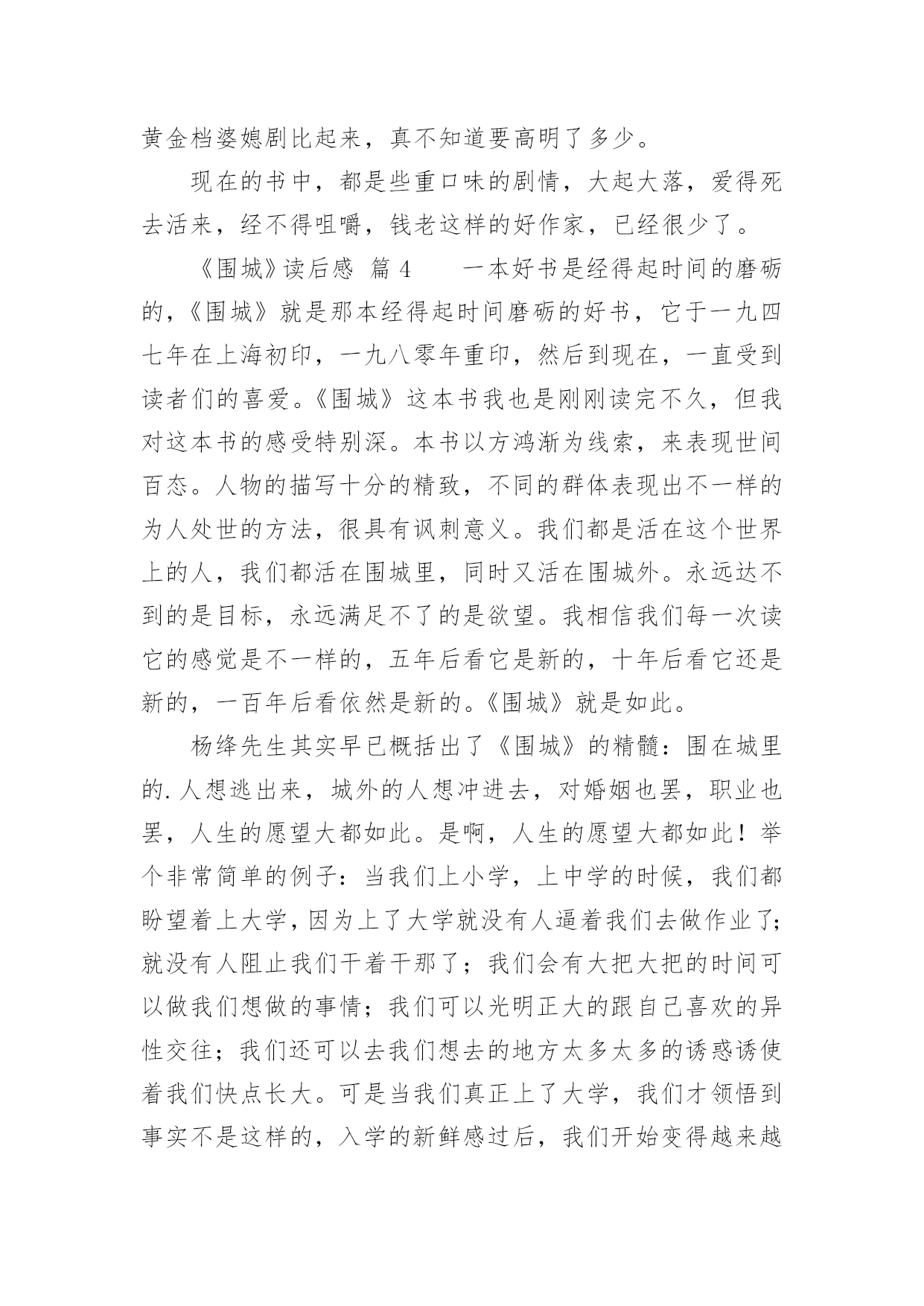 黄金档婆媳剧比起来，真不知道要高明了多少。

现在的书中，都是些重口味的剧情，大起大落，爱得死去活来，经不得咀嚼，钱老这样的好作家，已经很少了。

《围城》读后感 篇4　　一本好书是经得起时间的磨砺的，《围城》就是那本经得起时间磨砺的好书，它于一九四七年在上海初印，一九八零年重印，然后到现在，一直受到读者们的喜爱。《围城》这本书我也是刚刚读完不久，但我对这本书的感受特别深。本书以方鸿渐为线索，来表现世间百态。人物的描写十分的精致，不同的群体表现出不一样的为人处世的方法，很具有讽刺意义。我们都是活在这个世界上的人，我们都活在围城里，同时又活在围城外。永远达不到的是目标，永远满足不了的是欲望。我相信我们每一次读它的感觉是不一样的，五年后看它是新的，十年后看它还是新的，一百年后看依然是新的。《围城》就是如此。

杨绛先生其实早已概括出了《围城》的精髓：围在城里的.人想逃出来，城外的人想冲进去，对婚姻也罢，职业也罢，人生的愿望大都如此。是啊，人生的愿望大都如此！举个非常简单的例子：当我们上小学，上中学的时候，我们都盼望着上大学，因为上了大学就没有人逼着我们去做作业了；就没有人阻止我们干着干那了；我们会有大把大把的时间可以做我们想做的事情；我们可以光明正大的跟自己喜欢的异性交往；我们还可以去我们想去的地方太多太多的诱惑诱使着我们快点长大。可是当我们真正上了大学，我们才领悟到事实不是这样的，入学的新鲜感过后，我们开始变得越来越